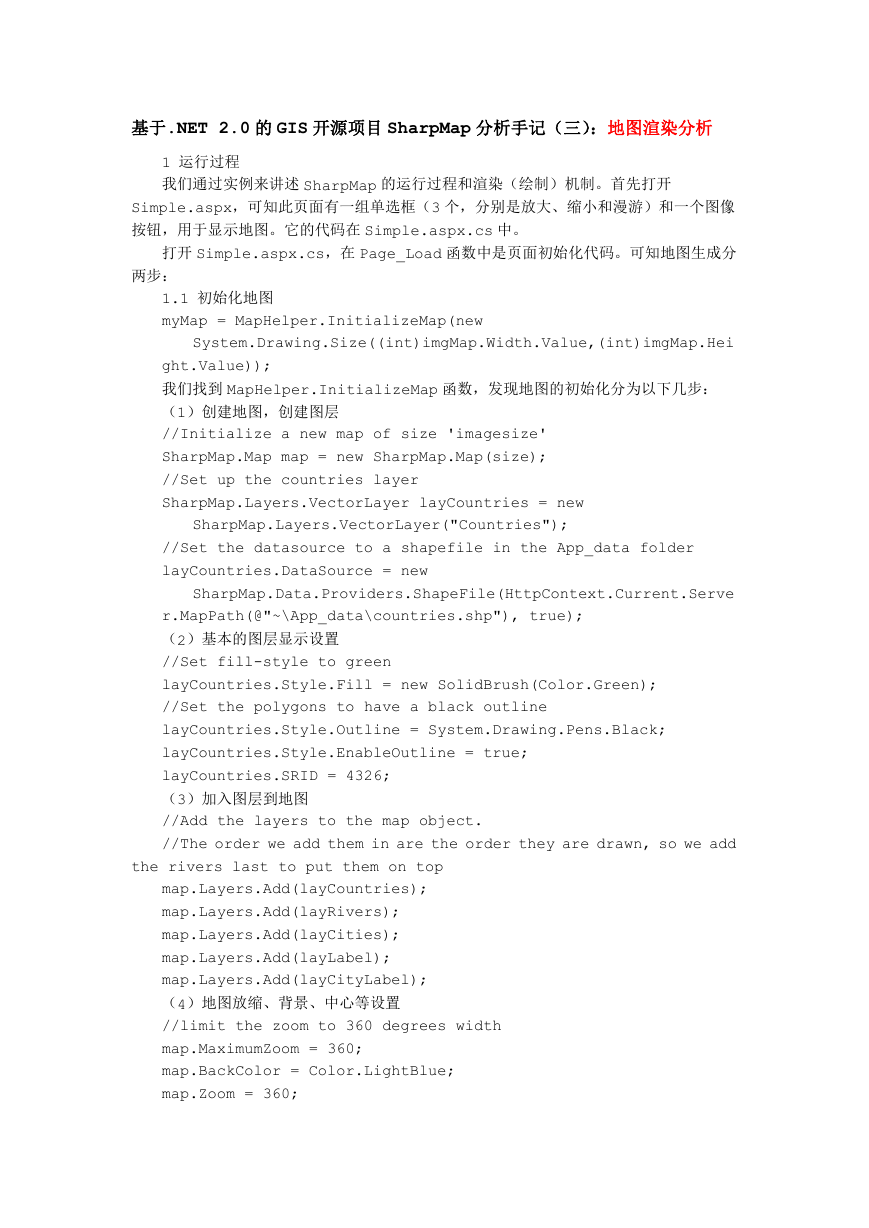 基于.NET 2.0的GIS开源项目SharpMap分析手记（三）：地图渲染分析

1 运行过程

我们通过实例来讲述SharpMap的运行过程和渲染（绘制）机制。首先打开Simple.aspx，可知此页面有一组单选框（3个，分别是放大、缩小和漫游）和一个图像按钮，用于显示地图。它的代码在Simple.aspx.cs中。

打开Simple.aspx.cs，在Page_Load函数中是页面初始化代码。可知地图生成分两步：

1.1 初始化地图

myMap = MapHelper.InitializeMap(new System.Drawing.Size((int)imgMap.Width.Value,(int)imgMap.Height.Value));

我们找到MapHelper.InitializeMap函数，发现地图的初始化分为以下几步：

（1）创建地图，创建图层

//Initialize a new map of size 'imagesize'
SharpMap.Map map = new SharpMap.Map(size);
//Set up the countries layer
SharpMap.Layers.VectorLayer layCountries = new SharpMap.Layers.VectorLayer("Countries");
//Set the datasource to a shapefile in the App_data folder
layCountries.DataSource = new SharpMap.Data.Providers.ShapeFile(HttpContext.Current.Server.MapPath(@"~\App_data\countries.shp"), true);

（2）基本的图层显示设置

//Set fill-style to green
layCountries.Style.Fill = new SolidBrush(Color.Green);
//Set the polygons to have a black outline
layCountries.Style.Outline = System.Drawing.Pens.Black;
layCountries.Style.EnableOutline = true;
layCountries.SRID = 4326;

（3）加入图层到地图

//Add the layers to the map object.
//The order we add them in are the order they are drawn, so we add the rivers last to put them on top
map.Layers.Add(layCountries);
map.Layers.Add(layRivers);
map.Layers.Add(layCities);
map.Layers.Add(layLabel);
map.Layers.Add(layCityLabel);

（4）地图放缩、背景、中心等设置

//limit the zoom to 360 degrees width
map.MaximumZoom = 360;
map.BackColor = Color.LightBlue;
map.Zoom = 360;